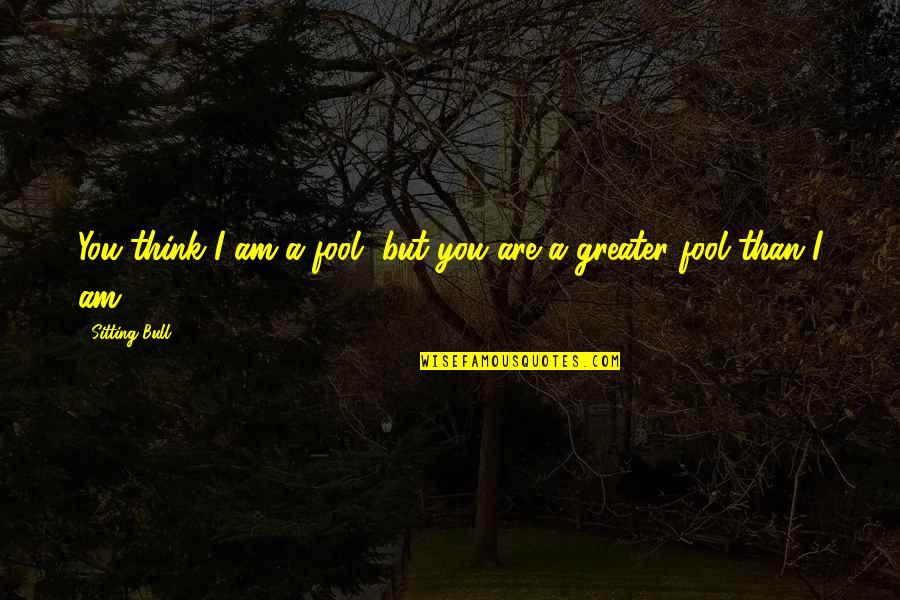 You think I am a fool, but you are a greater fool than I am.

Sitting Bull

WISEFAMOUSQUOTES.COM